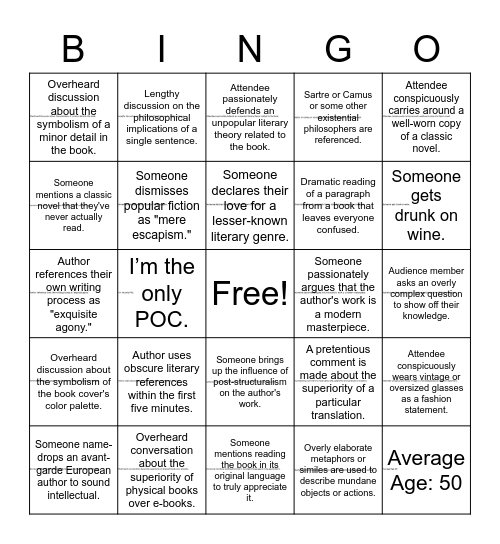 | B | I | N | G | O |
|---|---|---|---|---|
| Overheard discussion about the symbolism of a minor detail in the book. | Lengthy discussion on the philosophical implications of a single sentence. | Attendee passionately defends an unpopular literary theory related to the book. | Sartre or Camus or some other existential philosophers are referenced. | Attendee conspicuously carries around a well-worn copy of a classic novel. |
| Someone mentions a classic novel that they've never actually read. | Someone dismisses popular fiction as "mere escapism." | Someone declares their love for a lesser-known literary genre. | Dramatic reading of a paragraph from a book that leaves everyone confused. | Someone gets drunk on wine. |
| Author references their own writing process as "exquisite agony." | I'm the only POC. | Free! | Someone passionately argues that the author's work is a modern masterpiece. | Audience member asks an overly complex question to show off their knowledge. |
| Overheard discussion about the symbolism of the book cover's color palette. | Author uses obscure literary references within the first five minutes. | Someone brings up the influence of post-structuralism on the author's work. | A pretentious comment is made about the superiority of a particular translation. | Attendee conspicuously wears vintage or oversized glasses as a fashion statement. |
| Someone name-drops an avant-garde European author to sound intellectual. | Overheard conversation about the superiority of physical books over e-books. | Someone mentions reading the book in its original language to truly appreciate it. | Overly elaborate metaphors or similes are used to describe mundane objects or actions. | Average Age: 50 |